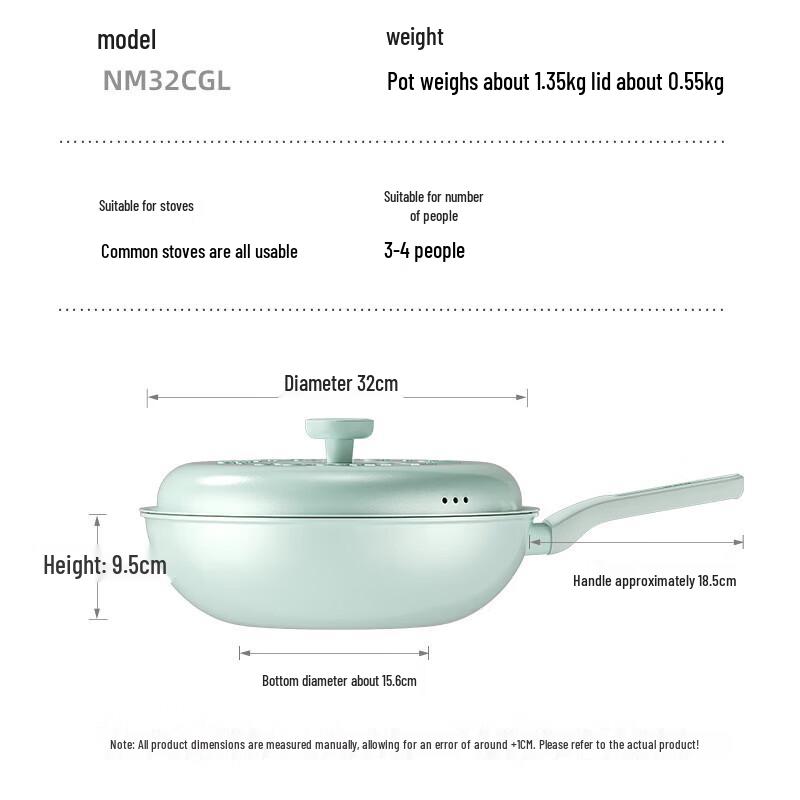 model

NM32CGL

weight

Pot weighs about 1.35kg lid about 0.55kg

Suitable for stoves

Common stoves are all usable

Suitable for number of people

3-4 people

Diameter 32cm

Height: 9.5cm

Handle approximately 18.5cm

Bottom diameter about 15.6cm

Note: All product dimensions are measured manually, allowing for an error of around +1CM. Please refer to the actual product!